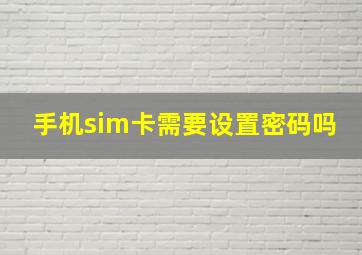 手机sim卡需要设置密码吗